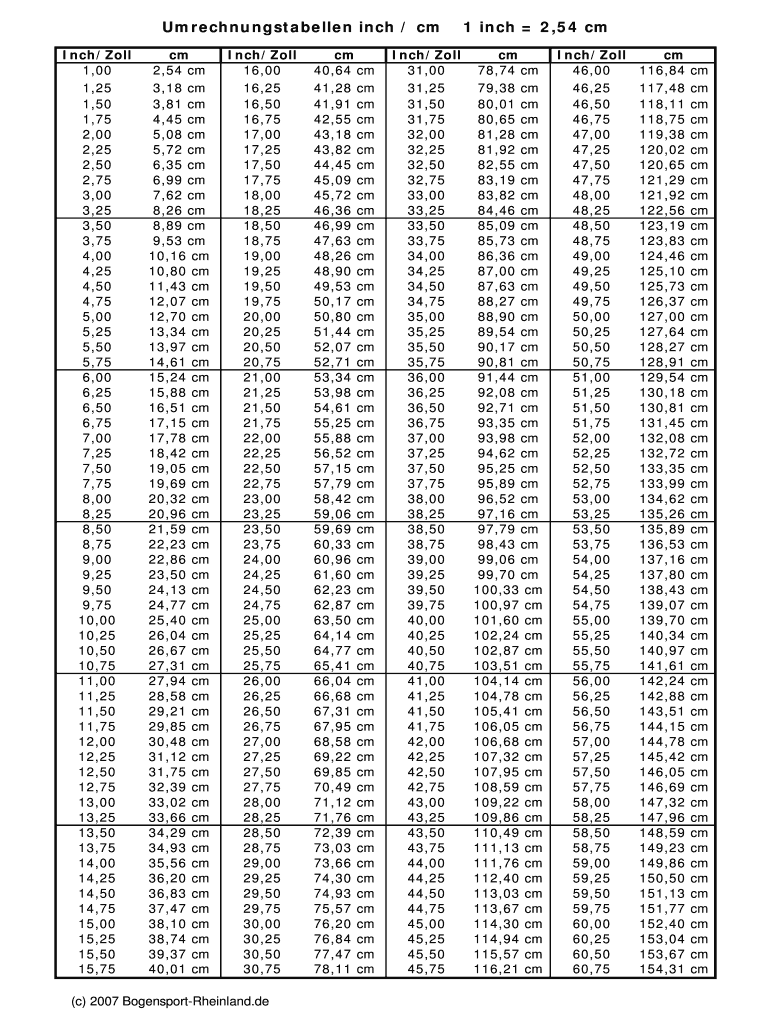 Umrechnungstabellen inch / cm    1 inch = 2,54 cm

| Inch/Zoll | cm | Inch/Zoll | cm | Inch/Zoll | cm | Inch/Zoll | cm |
|---|---|---|---|---|---|---|---|
| 1,00 | 2,54 cm | 16,00 | 40,64 cm | 31,00 | 78,74 cm | 46,00 | 116,84 cm |
| 1,25 | 3,18 cm | 16,25 | 41,28 cm | 31,25 | 79,38 cm | 46,25 | 117,48 cm |
| 1,50 | 3,81 cm | 16,50 | 41,91 cm | 31,50 | 80,01 cm | 46,50 | 118,11 cm |
| 1,75 | 4,45 cm | 16,75 | 42,55 cm | 31,75 | 80,65 cm | 46,75 | 118,75 cm |
| 2,00 | 5,08 cm | 17,00 | 43,18 cm | 32,00 | 81,28 cm | 47,00 | 119,38 cm |
| 2,25 | 5,72 cm | 17,25 | 43,82 cm | 32,25 | 81,92 cm | 47,25 | 120,02 cm |
| 2,50 | 6,35 cm | 17,50 | 44,45 cm | 32,50 | 82,55 cm | 47,50 | 120,65 cm |
| 2,75 | 6,99 cm | 17,75 | 45,09 cm | 32,75 | 83,19 cm | 47,75 | 121,29 cm |
| 3,00 | 7,62 cm | 18,00 | 45,72 cm | 33,00 | 83,82 cm | 48,00 | 121,92 cm |
| 3,25 | 8,26 cm | 18,25 | 46,36 cm | 33,25 | 84,46 cm | 48,25 | 122,56 cm |
| 3,50 | 8,89 cm | 18,50 | 46,99 cm | 33,50 | 85,09 cm | 48,50 | 123,19 cm |
| 3,75 | 9,53 cm | 18,75 | 47,63 cm | 33,75 | 85,73 cm | 48,75 | 123,83 cm |
| 4,00 | 10,16 cm | 19,00 | 48,26 cm | 34,00 | 86,36 cm | 49,00 | 124,46 cm |
| 4,25 | 10,80 cm | 19,25 | 48,90 cm | 34,25 | 87,00 cm | 49,25 | 125,10 cm |
| 4,50 | 11,43 cm | 19,50 | 49,53 cm | 34,50 | 87,63 cm | 49,50 | 125,73 cm |
| 4,75 | 12,07 cm | 19,75 | 50,17 cm | 34,75 | 88,27 cm | 49,75 | 126,37 cm |
| 5,00 | 12,70 cm | 20,00 | 50,80 cm | 35,00 | 88,90 cm | 50,00 | 127,00 cm |
| 5,25 | 13,34 cm | 20,25 | 51,44 cm | 35,25 | 89,54 cm | 50,25 | 127,64 cm |
| 5,50 | 13,97 cm | 20,50 | 52,07 cm | 35,50 | 90,17 cm | 50,50 | 128,27 cm |
| 5,75 | 14,61 cm | 20,75 | 52,71 cm | 35,75 | 90,81 cm | 50,75 | 128,91 cm |
| 6,00 | 15,24 cm | 21,00 | 53,34 cm | 36,00 | 91,44 cm | 51,00 | 129,54 cm |
| 6,25 | 15,88 cm | 21,25 | 53,98 cm | 36,25 | 92,08 cm | 51,25 | 130,18 cm |
| 6,50 | 16,51 cm | 21,50 | 54,61 cm | 36,50 | 92,71 cm | 51,50 | 130,81 cm |
| 6,75 | 17,15 cm | 21,75 | 55,25 cm | 36,75 | 93,35 cm | 51,75 | 131,45 cm |
| 7,00 | 17,78 cm | 22,00 | 55,88 cm | 37,00 | 93,98 cm | 52,00 | 132,08 cm |
| 7,25 | 18,42 cm | 22,25 | 56,52 cm | 37,25 | 94,62 cm | 52,25 | 132,72 cm |
| 7,50 | 19,05 cm | 22,50 | 57,15 cm | 37,50 | 95,25 cm | 52,50 | 133,35 cm |
| 7,75 | 19,69 cm | 22,75 | 57,79 cm | 37,75 | 95,89 cm | 52,75 | 133,99 cm |
| 8,00 | 20,32 cm | 23,00 | 58,42 cm | 38,00 | 96,52 cm | 53,00 | 134,62 cm |
| 8,25 | 20,96 cm | 23,25 | 59,06 cm | 38,25 | 97,16 cm | 53,25 | 135,26 cm |
| 8,50 | 21,59 cm | 23,50 | 59,69 cm | 38,50 | 97,79 cm | 53,50 | 135,89 cm |
| 8,75 | 22,23 cm | 23,75 | 60,33 cm | 38,75 | 98,43 cm | 53,75 | 136,53 cm |
| 9,00 | 22,86 cm | 24,00 | 60,96 cm | 39,00 | 99,06 cm | 54,00 | 137,16 cm |
| 9,25 | 23,50 cm | 24,25 | 61,60 cm | 39,25 | 99,70 cm | 54,25 | 137,80 cm |
| 9,50 | 24,13 cm | 24,50 | 62,23 cm | 39,50 | 100,33 cm | 54,50 | 138,43 cm |
| 9,75 | 24,77 cm | 24,75 | 62,87 cm | 39,75 | 100,97 cm | 54,75 | 139,07 cm |
| 10,00 | 25,40 cm | 25,00 | 63,50 cm | 40,00 | 101,60 cm | 55,00 | 139,70 cm |
| 10,25 | 26,04 cm | 25,25 | 64,14 cm | 40,25 | 102,24 cm | 55,25 | 140,34 cm |
| 10,50 | 26,67 cm | 25,50 | 64,77 cm | 40,50 | 102,87 cm | 55,50 | 140,97 cm |
| 10,75 | 27,31 cm | 25,75 | 65,41 cm | 40,75 | 103,51 cm | 55,75 | 141,61 cm |
| 11,00 | 27,94 cm | 26,00 | 66,04 cm | 41,00 | 104,14 cm | 56,00 | 142,24 cm |
| 11,25 | 28,58 cm | 26,25 | 66,68 cm | 41,25 | 104,78 cm | 56,25 | 142,88 cm |
| 11,50 | 29,21 cm | 26,50 | 67,31 cm | 41,50 | 105,41 cm | 56,50 | 143,51 cm |
| 11,75 | 29,85 cm | 26,75 | 67,95 cm | 41,75 | 106,05 cm | 56,75 | 144,15 cm |
| 12,00 | 30,48 cm | 27,00 | 68,58 cm | 42,00 | 106,68 cm | 57,00 | 144,78 cm |
| 12,25 | 31,12 cm | 27,25 | 69,22 cm | 42,25 | 107,32 cm | 57,25 | 145,42 cm |
| 12,50 | 31,75 cm | 27,50 | 69,85 cm | 42,50 | 107,95 cm | 57,50 | 146,05 cm |
| 12,75 | 32,39 cm | 27,75 | 70,49 cm | 42,75 | 108,59 cm | 57,75 | 146,69 cm |
| 13,00 | 33,02 cm | 28,00 | 71,12 cm | 43,00 | 109,22 cm | 58,00 | 147,32 cm |
| 13,25 | 33,66 cm | 28,25 | 71,76 cm | 43,25 | 109,86 cm | 58,25 | 147,96 cm |
| 13,50 | 34,29 cm | 28,50 | 72,39 cm | 43,50 | 110,49 cm | 58,50 | 148,59 cm |
| 13,75 | 34,93 cm | 28,75 | 73,03 cm | 43,75 | 111,13 cm | 58,75 | 149,23 cm |
| 14,00 | 35,56 cm | 29,00 | 73,66 cm | 44,00 | 111,76 cm | 59,00 | 149,86 cm |
| 14,25 | 36,20 cm | 29,25 | 74,30 cm | 44,25 | 112,40 cm | 59,25 | 150,50 cm |
| 14,50 | 36,83 cm | 29,50 | 74,93 cm | 44,50 | 113,03 cm | 59,50 | 151,13 cm |
| 14,75 | 37,47 cm | 29,75 | 75,57 cm | 44,75 | 113,67 cm | 59,75 | 151,77 cm |
| 15,00 | 38,10 cm | 30,00 | 76,20 cm | 45,00 | 114,30 cm | 60,00 | 152,40 cm |
| 15,25 | 38,74 cm | 30,25 | 76,84 cm | 45,25 | 114,94 cm | 60,25 | 153,04 cm |
| 15,50 | 39,37 cm | 30,50 | 77,47 cm | 45,50 | 115,57 cm | 60,50 | 153,67 cm |
| 15,75 | 40,01 cm | 30,75 | 78,11 cm | 45,75 | 116,21 cm | 60,75 | 154,31 cm |

(c) 2007 Bogensport-Rheinland.de